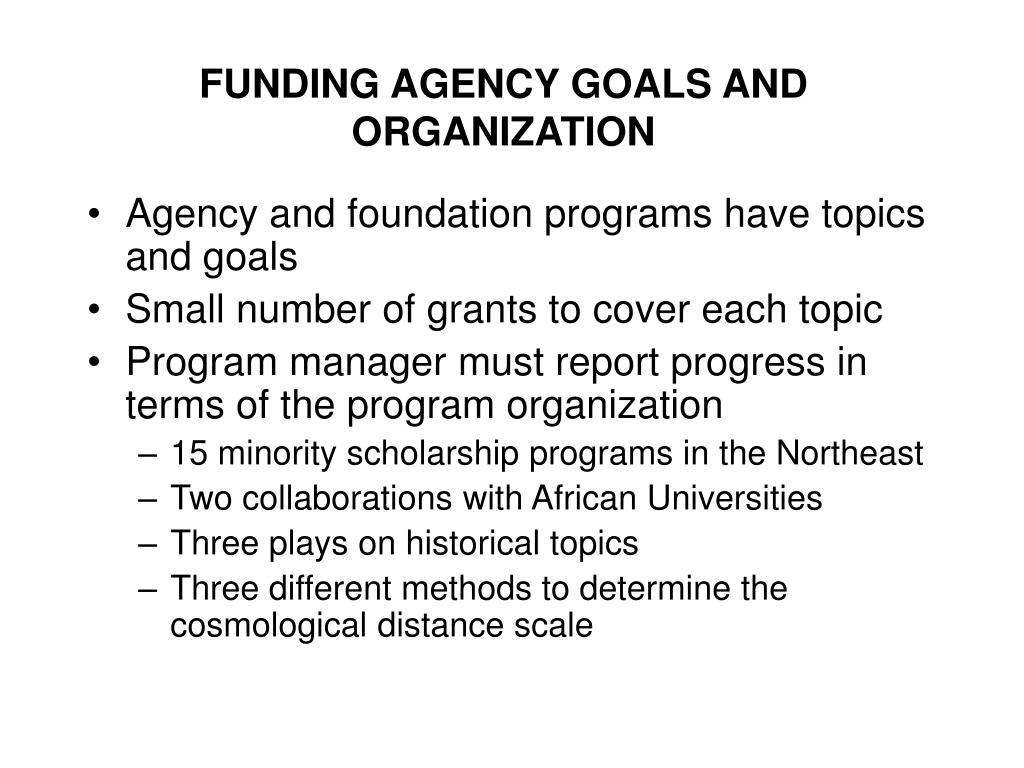 FUNDING AGENCY GOALS AND ORGANIZATION

• Agency and foundation programs have topics and goals
• Small number of grants to cover each topic
• Program manager must report progress in terms of the program organization
– 15 minority scholarship programs in the Northeast
– Two collaborations with African Universities
– Three plays on historical topics
– Three different methods to determine the cosmological distance scale